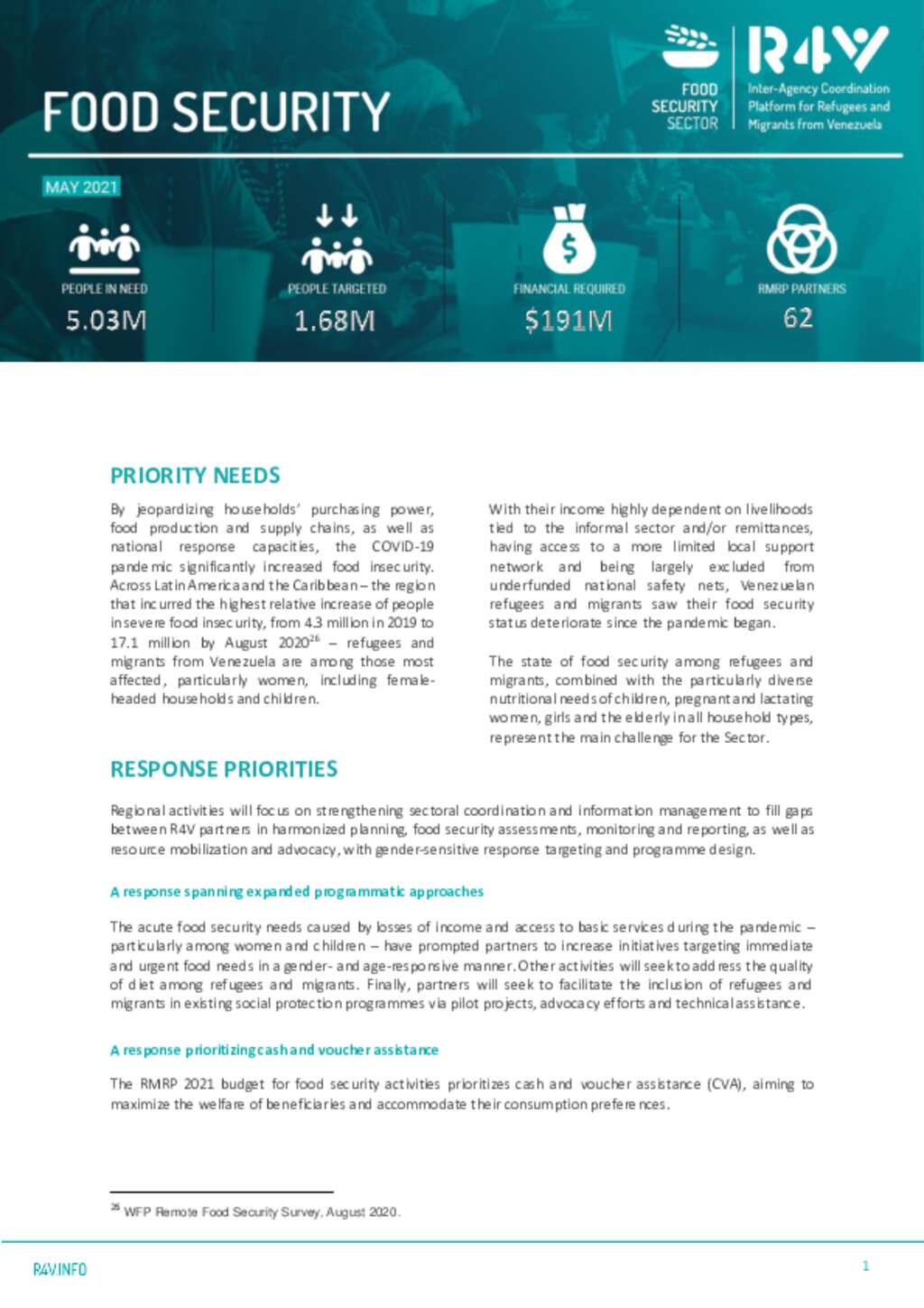 FOOD SECURITY

FOOD SECURITY SECTOR

R4V Inter-Agency Coordination Platform for Refugees and Migrants from Venezuela

MAY 2021

PEOPLE IN NEED
5.03M

PEOPLE TARGETED
1.68M

FINANCIAL REQUIRED
$191M

RMRP PARTNERS
62

PRIORITY NEEDS

By jeopardizing households' purchasing power, food production and supply chains, as well as national response capacities, the COVID-19 pandemic significantly increased food insecurity. Across Latin America and the Caribbean – the region that incurred the highest relative increase of people in severe food insecurity, from 4.3 million in 2019 to 17.1 million by August 2020$^{26}$ – refugees and migrants from Venezuela are among those most affected, particularly women, including female-headed households and children.

With their income highly dependent on livelihoods tied to the informal sector and/or remittances, having access to a more limited local support network and being largely excluded from underfunded national safety nets, Venezuelan refugees and migrants saw their food security status deteriorate since the pandemic began.

The state of food security among refugees and migrants, combined with the particularly diverse nutritional needs of children, pregnant and lactating women, girls and the elderly in all household types, represent the main challenge for the Sector.

RESPONSE PRIORITIES

Regional activities will focus on strengthening sectoral coordination and information management to fill gaps between R4V partners in harmonized planning, food security assessments, monitoring and reporting, as well as resource mobilization and advocacy, with gender-sensitive response targeting and programme design.

A response spanning expanded programmatic approaches

The acute food security needs caused by losses of income and access to basic services during the pandemic – particularly among women and children – have prompted partners to increase initiatives targeting immediate and urgent food needs in a gender- and age-responsive manner. Other activities will seek to address the quality of diet among refugees and migrants. Finally, partners will seek to facilitate the inclusion of refugees and migrants in existing social protection programmes via pilot projects, advocacy efforts and technical assistance.

A response prioritizing cash and voucher assistance

The RMRP 2021 budget for food security activities prioritizes cash and voucher assistance (CVA), aiming to maximize the welfare of beneficiaries and accommodate their consumption preferences.

$^{26}$ WFP Remote Food Security Survey, August 2020.

R4V.INFO

1